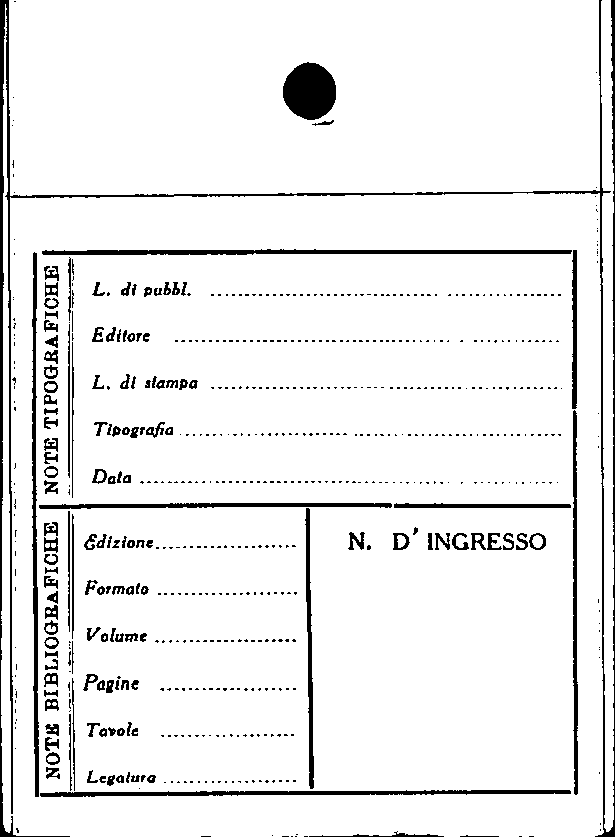 NOTE TIPOGRAFICHE

L. di pubbl. ____

Editore ____

L. di stampa ____

Tipografia ____

Data ____

NOTE BIBLIOGRAFICHE

Edizione ____

Formato ____

Volume ____

Pagine ____

Tavole ____

Legatura ____

N. D' INGRESSO